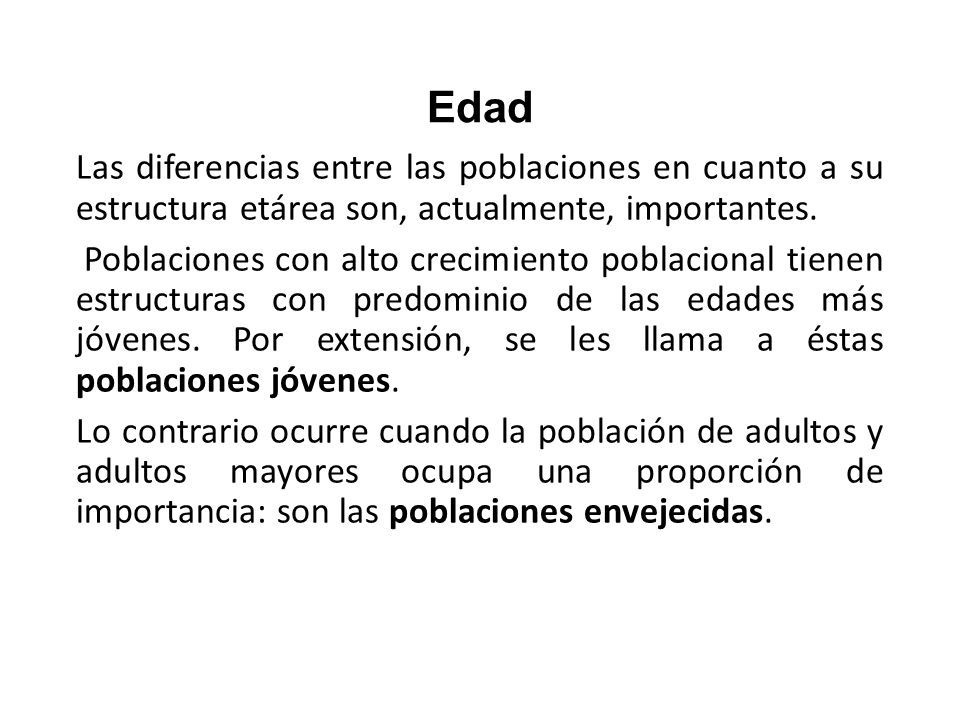 Edad

Las diferencias entre las poblaciones en cuanto a su estructura etárea son, actualmente, importantes.

Poblaciones con alto crecimiento poblacional tienen estructuras con predominio de las edades más jóvenes. Por extensión, se les llama a éstas poblaciones jóvenes.

Lo contrario ocurre cuando la población de adultos y adultos mayores ocupa una proporción de importancia: son las poblaciones envejecidas.